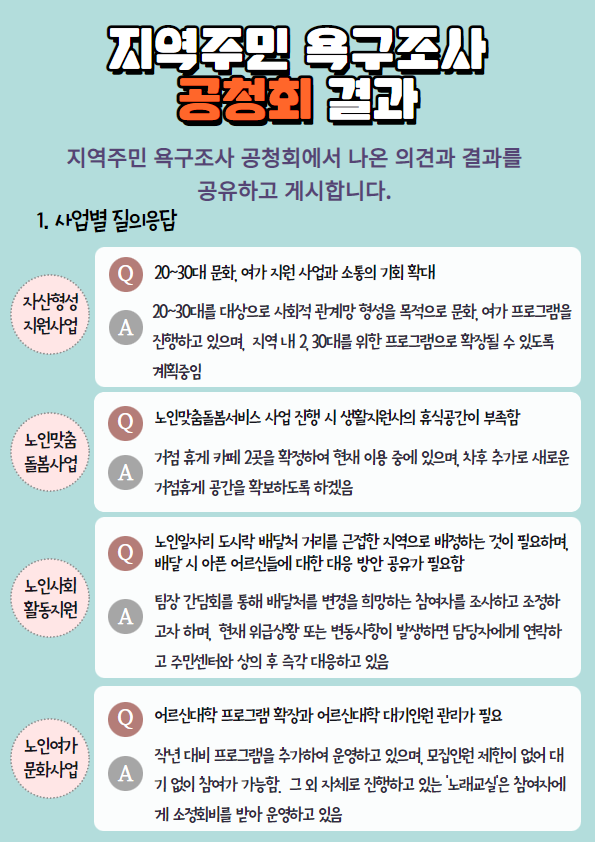 지역주민 욕구조사
공청회 결과

지역주민 욕구조사 공청회에서 나온 의견과 결과를 공유하고 게시합니다.

1. 사업별 질의응답

자산형성 지원사업

Q 20~30대 문화, 여가 지원 사업과 소통의 기회 확대

A 20~30대를 대상으로 사회적 관계망 형성을 목적으로 문화, 여가 프로그램을 진행하고 있으며, 지역 내 2, 30대를 위한 프로그램으로 확장될 수 있도록 계획중임

노인맞춤 돌봄사업

Q 노인맞춤돌봄서비스 사업 진행 시 생활지원사의 휴식공간이 부족함

A 거점 휴게 카페 2곳을 확정하여 현재 이용 중에 있으며, 차후 추가로 새로운 거점휴게 공간을 확보하도록 하겠음

노인사회 활동지원

Q 노인일자리 도시락 배달처 거리를 근접한 지역으로 배정하는 것이 필요하며, 배달 시 아픈 어르신들에 대한 대응 방안 공유가 필요함

A 팀장 간담회를 통해 배달처를 변경을 희망하는 참여자를 조사하고 조정하고자 하며, 현재 위급상황 또는 변동사항이 발생하면 담당자에게 연락하고 주민센터와 상의 후 즉각 대응하고 있음

노인여가 문화사업

Q 어르신대학 프로그램 확장과 어르신대학 대기인원 관리가 필요

A 작년 대비 프로그램을 추가하여 운영하고 있으며, 모집인원 제한이 없어 대기 없이 참여가 가능함. 그 외 자체로 진행하고 있는 '노래교실'은 참여자에게 소정회비를 받아 운영하고 있음